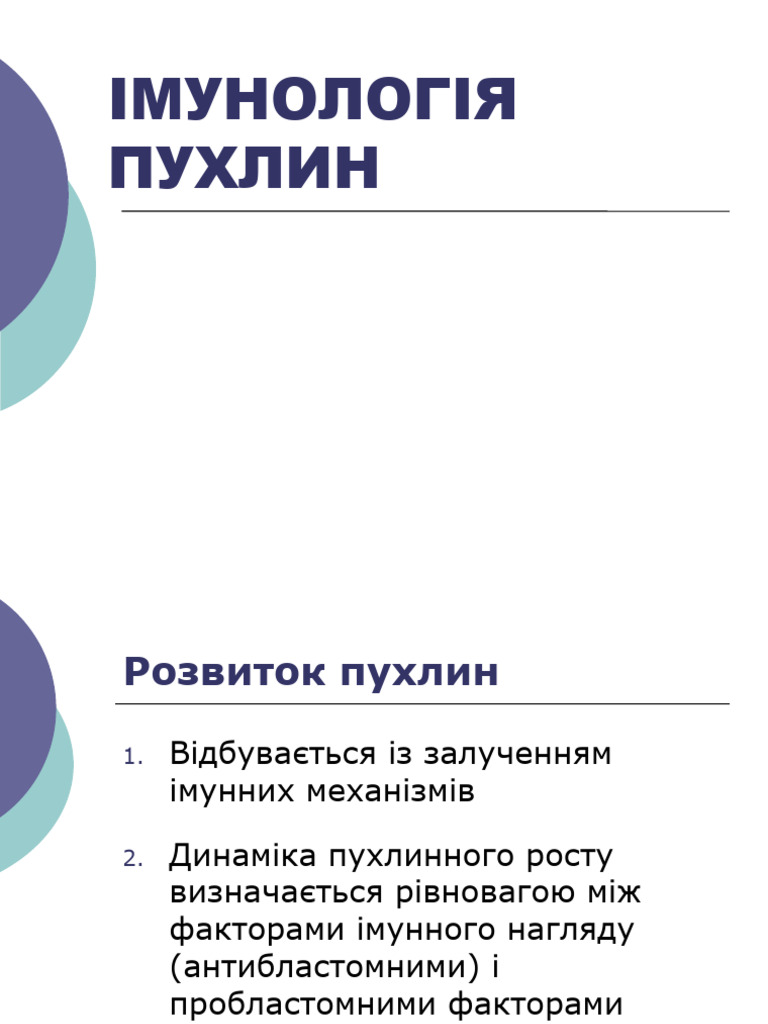 ІМУНОЛОГІЯ ПУХЛИН

Розвиток пухлин

1. Відбувається із залученням імунних механізмів

2. Динаміка пухлинного росту визначається рівновагою між факторами імунного нагляду (антибластомними) і пробластомними факторами